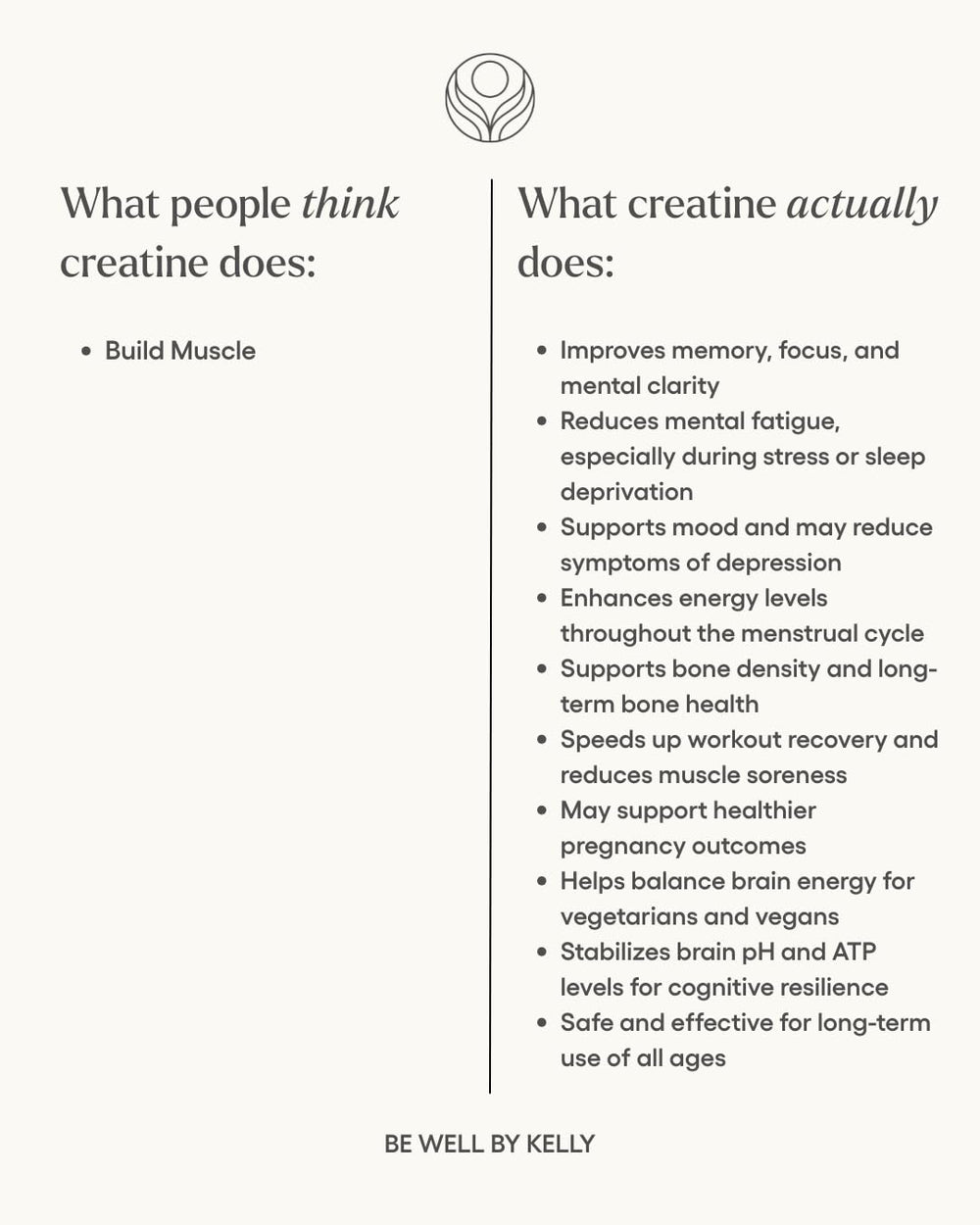 What people think creatine does:

• Build Muscle

What creatine actually does:

• Improves memory, focus, and mental clarity
• Reduces mental fatigue, especially during stress or sleep deprivation
• Supports mood and may reduce symptoms of depression
• Enhances energy levels throughout the menstrual cycle
• Supports bone density and long-term bone health
• Speeds up workout recovery and reduces muscle soreness
• May support healthier pregnancy outcomes
• Helps balance brain energy for vegetarians and vegans
• Stabilizes brain pH and ATP levels for cognitive resilience
• Safe and effective for long-term use of all ages

BE WELL BY KELLY